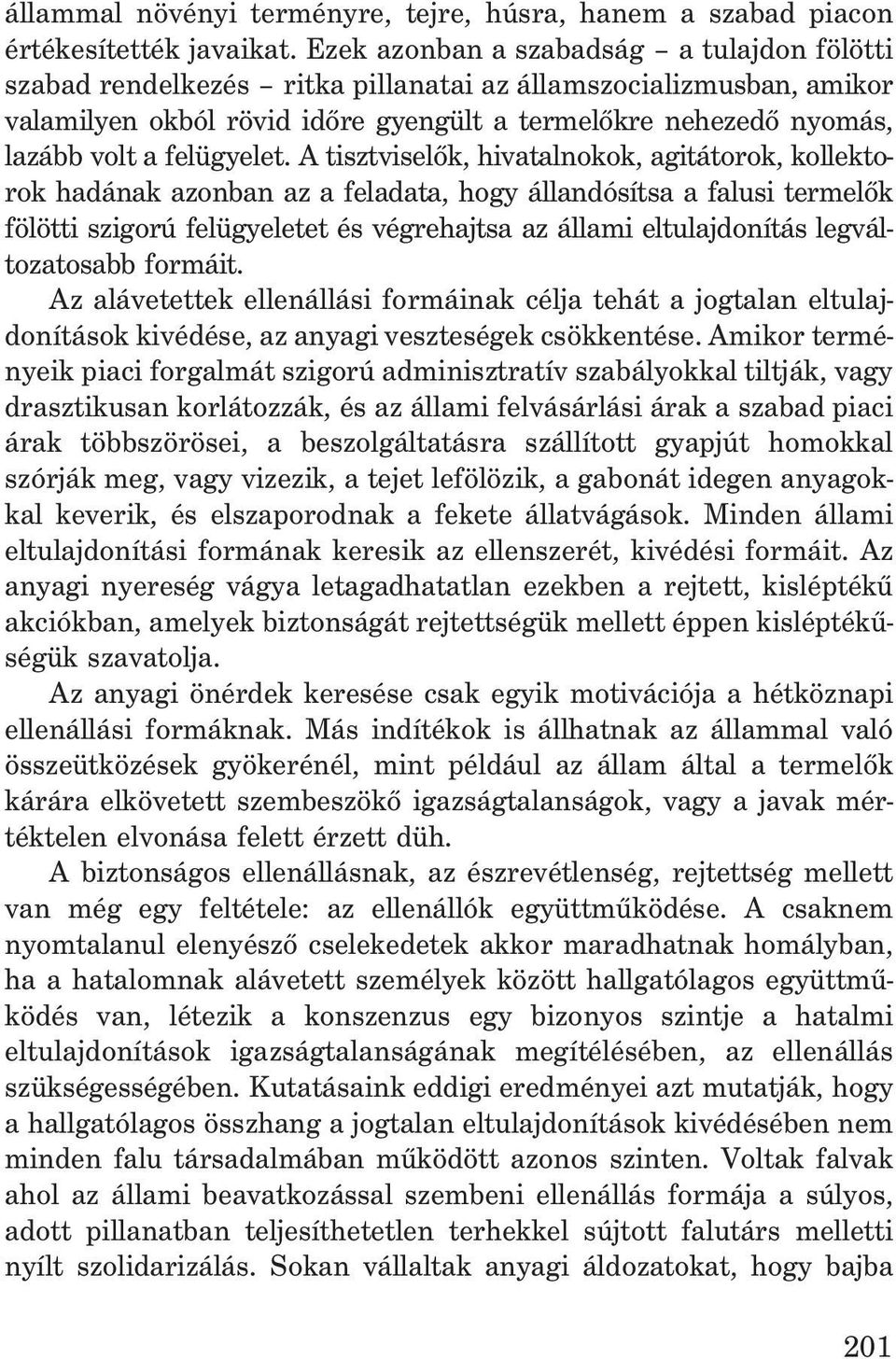 állammal növényi terményre, tejre, húsra, hanem a szabad piacon értékesítették javaikat. Ezek azonban a szabadság – a tulajdon fölötti szabad rendelkezés – ritka pillanatai az államszocializmusban, amikor valamilyen okból rövid idõre gyengült a termelõkre nehezedõ nyomás, lazább volt a felügyelet. A tisztviselõk, hivatalnokok, agitátorok, kollektorok hadának azonban az a feladata, hogy állandósítsa a falusi termelõk fölötti szigorú felügyeletet és végrehajtsa az állami eltulajdonítás legváltozatosabb formáit.

Az alávetettek ellenállási formáinak célja tehát a jogtalan eltulajdonítások kivédése, az anyagi veszteségek csökkentése. Amikor terményeik piaci forgalmát szigorú adminisztratív szabályokkal tiltják, vagy drasztikusan korlátozzák, és az állami felvásárlási árak a szabad piaci árak többszörösei, a beszolgáltatásra szállított gyapjút homokkal szórják meg, vagy vizezik, a tejet lefölözik, a gabonát idegen anyagokkal keverik, és elszaporodnak a fekete állatvágások. Minden állami eltulajdonítási formának keresik az ellenszerét, kivédési formáit. Az anyagi nyereség vágya letagadhatatlan ezekben a rejtett, kisléptékû akciókban, amelyek biztonságát rejtettségük mellett éppen kisléptékûségük szavatolja.

Az anyagi önérdek keresése csak egyik motivációja a hétköznapi ellenállási formáknak. Más indítékok is állhatnak az állammal való összeütközések gyökerénél, mint például az állam által a termelõk kárára elkövetett szembeszökõ igazságtalanságok, vagy a javak mértéktelen elvonása felett érzett düh.

A biztonságos ellenállásnak, az észrevétlenség, rejtettség mellett van még egy feltétele: az ellenállók együttmûködése. A csaknem nyomtalanul elenyészõ cselekedetek akkor maradhatnak homályban, ha a hatalomnak alávetett személyek között hallgatólagos együttmûködés van, létezik a konszenzus egy bizonyos szintje a hatalmi eltulajdonítások igazságtalanságának megítélésében, az ellenállás szükségességében. Kutatásaink eddigi eredményei azt mutatják, hogy a hallgatólagos összhang a jogtalan eltulajdonítások kivédésében nem minden falu társadalmában mûködött azonos szinten. Voltak falvak ahol az állami beavatkozással szembeni ellenállás formája a súlyos, adott pillanatban teljesíthetetlen terhekkel sújtott falutárs melletti nyílt szolidarizálás. Sokan vállaltak anyagi áldozatokat, hogy bajba

201